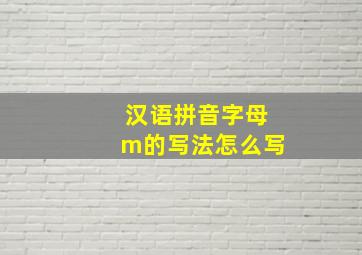 汉语拼音字母
m的写法怎么写